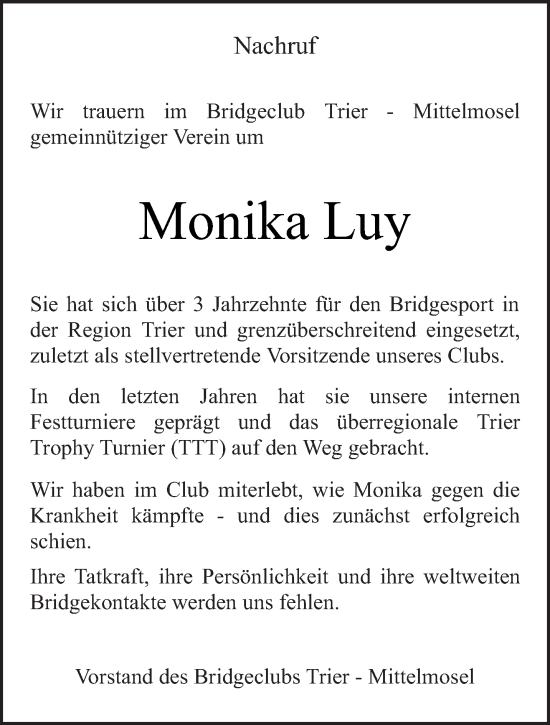 Nachruf

Wir trauern im Bridgeclub Trier - Mittelmosel gemeinnütziger Verein um

Monika Luy

Sie hat sich über 3 Jahrzehnte für den Bridgesport in der Region Trier und grenzüberschreitend eingesetzt, zuletzt als stellvertretende Vorsitzende unseres Clubs.

In den letzten Jahren hat sie unsere internen Festturniere geprägt und das überregionale Trier Trophy Turnier (TTT) auf den Weg gebracht.

Wir haben im Club miterlebt, wie Monika gegen die Krankheit kämpfte - und dies zunächst erfolgreich schien.

Ihre Tatkraft, ihre Persönlichkeit und ihre weltweiten Bridgekontakte werden uns fehlen.

Vorstand des Bridgeclubs Trier - Mittelmosel